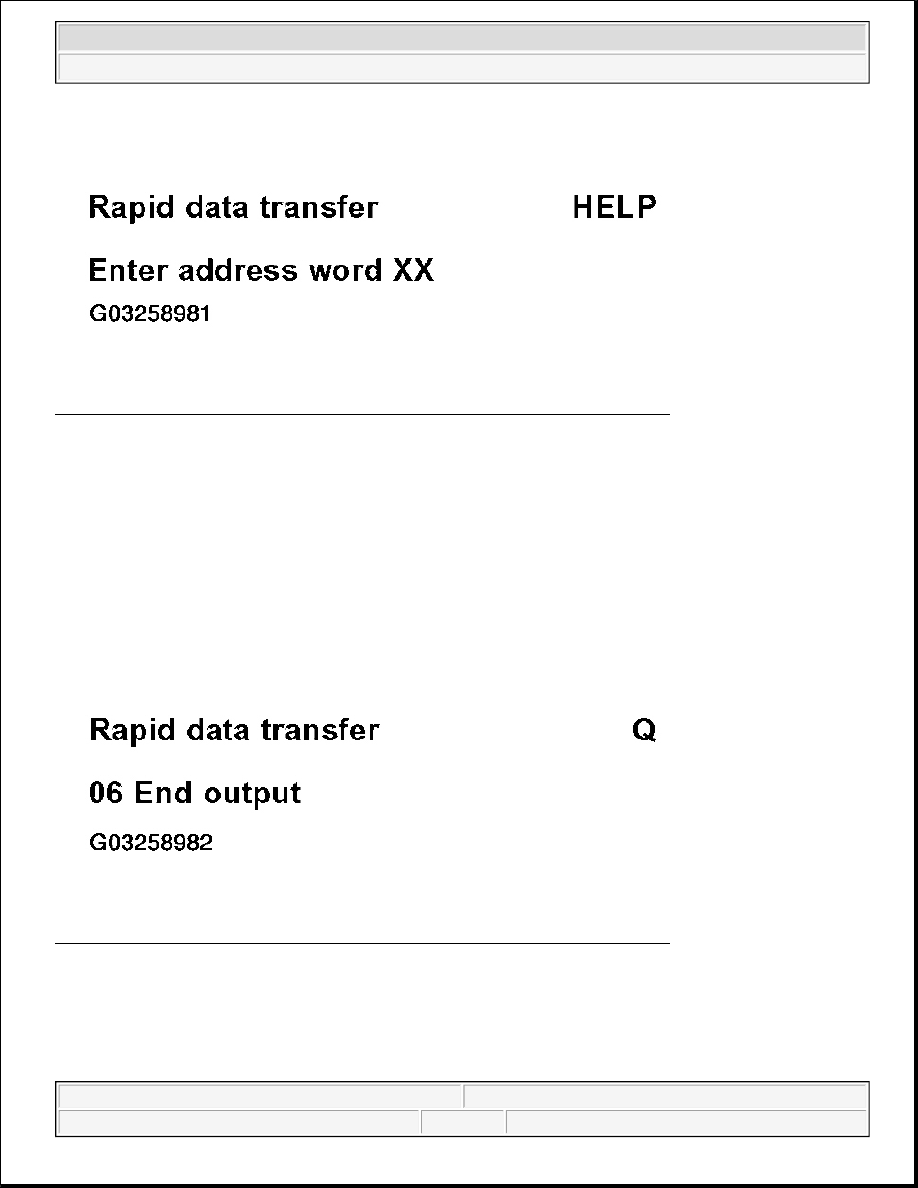 Rapid data transfer HELP

Enter address word XX

G03258981

Rapid data transfer Q

06 End output

G03258982